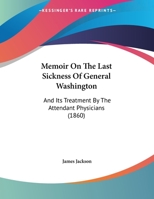 KESSINGER'S RARE REPRINTS

Memoir On The Last Sickness Of General Washington

And Its Treatment By The Attendant Physicians (1860)

James Jackson